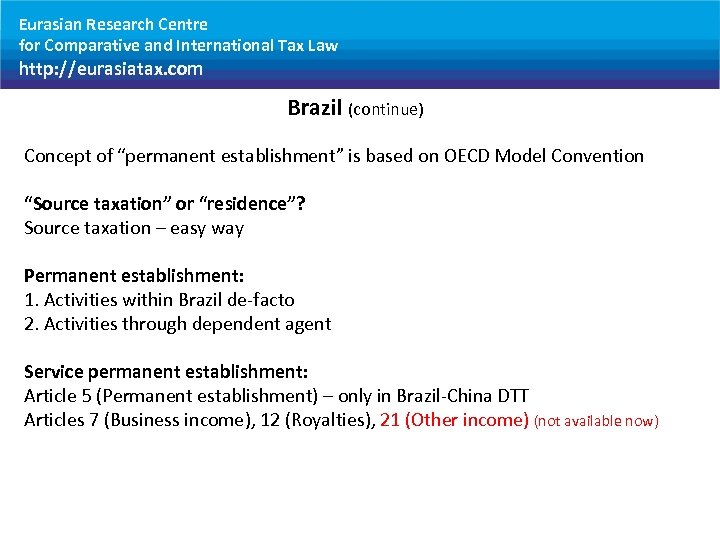 Eurasian Research Centre
for Comparative and International Tax Law
http://eurasiatax.com

Brazil (continue)

Concept of “permanent establishment” is based on OECD Model Convention

“Source taxation” or “residence”?
Source taxation – easy way

Permanent establishment:
1. Activities within Brazil de-facto
2. Activities through dependent agent

Service permanent establishment:
Article 5 (Permanent establishment) – only in Brazil-China DTT
Articles 7 (Business income), 12 (Royalties), 21 (Other income) (not available now)